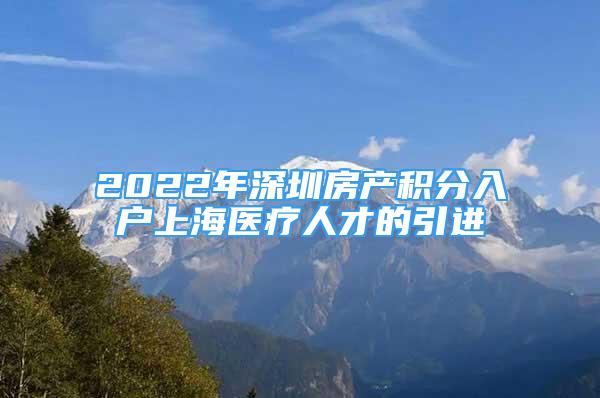 2022年深圳房产积分入户上海医疗人才的引进